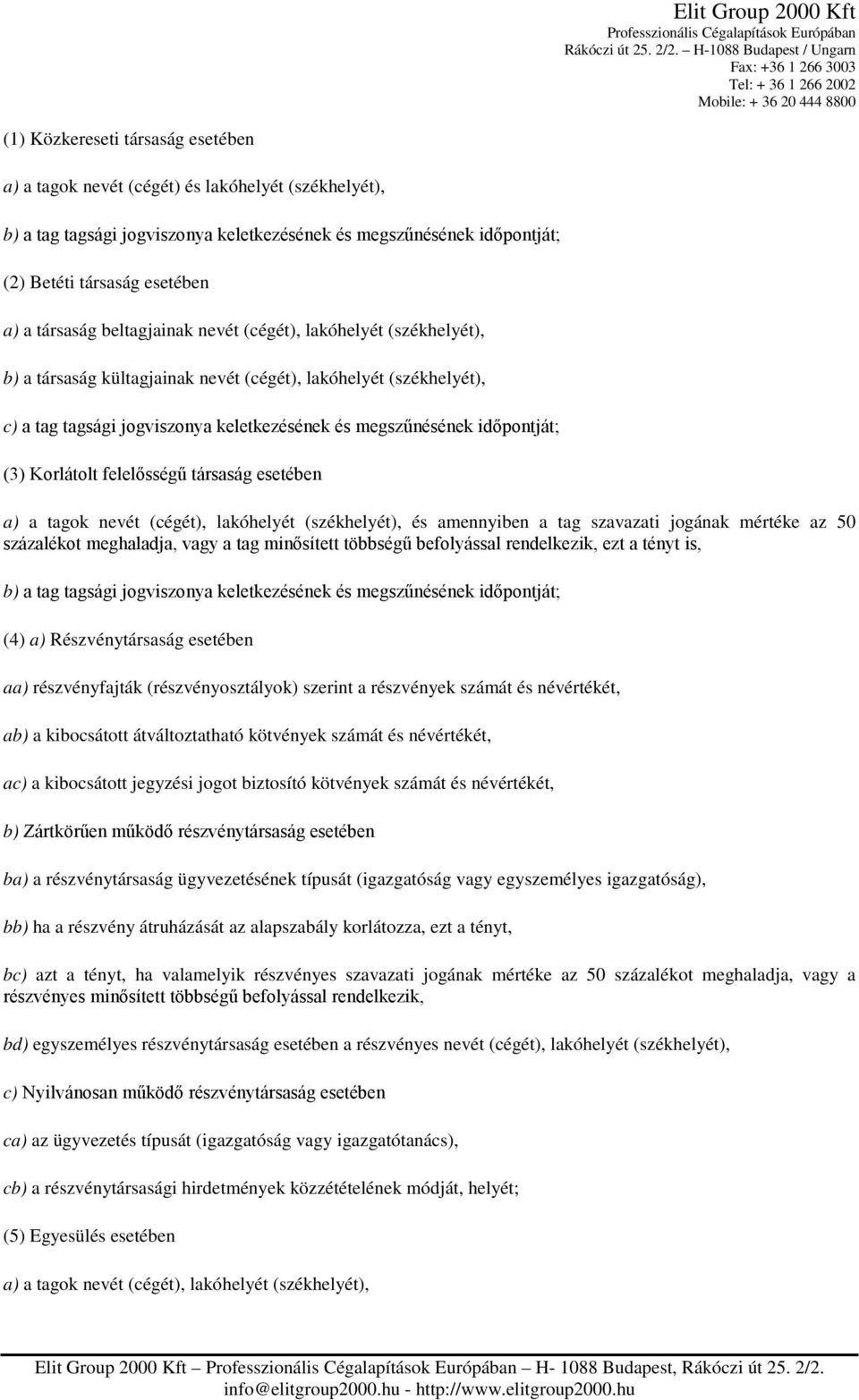 Elit Group 2000 Kft
Professzionális Cégalapítások Európában
Rákóczi út 25. 2/2. – H-1088 Budapest / Ungarn
Fax: +36 1 266 3003
Tel: + 36 1 266 2002
Mobile: + 36 20 444 8800

(1) Közkereseti társaság esetében

a) a tagok nevét (cégét) és lakóhelyét (székhelyét),

b) a tag tagsági jogviszonya keletkezésének és megszűnésének időpontját;

(2) Betéti társaság esetében

a) a társaság beltagjainak nevét (cégét), lakóhelyét (székhelyét),

b) a társaság kültagjainak nevét (cégét), lakóhelyét (székhelyét),

c) a tag tagsági jogviszonya keletkezésének és megszűnésének időpontját;

(3) Korlátolt felelősségű társaság esetében

a) a tagok nevét (cégét), lakóhelyét (székhelyét), és amennyiben a tag szavazati jogának mértéke az 50 százalékot meghaladja, vagy a tag minősített többségű befolyással rendelkezik, ezt a tényt is,

b) a tag tagsági jogviszonya keletkezésének és megszűnésének időpontját;

(4) a) Részvénytársaság esetében

aa) részvényfajták (részvényosztályok) szerint a részvények számát és névértékét,

ab) a kibocsátott átváltoztatható kötvények számát és névértékét,

ac) a kibocsátott jegyzési jogot biztosító kötvények számát és névértékét,

b) Zártkörűen működő részvénytársaság esetében

ba) a részvénytársaság ügyvezetésének típusát (igazgatóság vagy egyszemélyes igazgatóság),

bb) ha a részvény átruházását az alapszabály korlátozza, ezt a tényt,

bc) azt a tényt, ha valamelyik részvényes szavazati jogának mértéke az 50 százalékot meghaladja, vagy a részvényes minősített többségű befolyással rendelkezik,

bd) egyszemélyes részvénytársaság esetében a részvényes nevét (cégét), lakóhelyét (székhelyét),

c) Nyilvánosan működő részvénytársaság esetében

ca) az ügyvezetés típusát (igazgatóság vagy igazgatótanács),

cb) a részvénytársasági hirdetmények közzétételének módját, helyét;

(5) Egyesülés esetében

a) a tagok nevét (cégét), lakóhelyét (székhelyét),

Elit Group 2000 Kft – Professzionális Cégalapítások Európában – H- 1088 Budapest, Rákóczi út 25. 2/2.
info@elitgroup2000.hu - http://www.elitgroup2000.hu